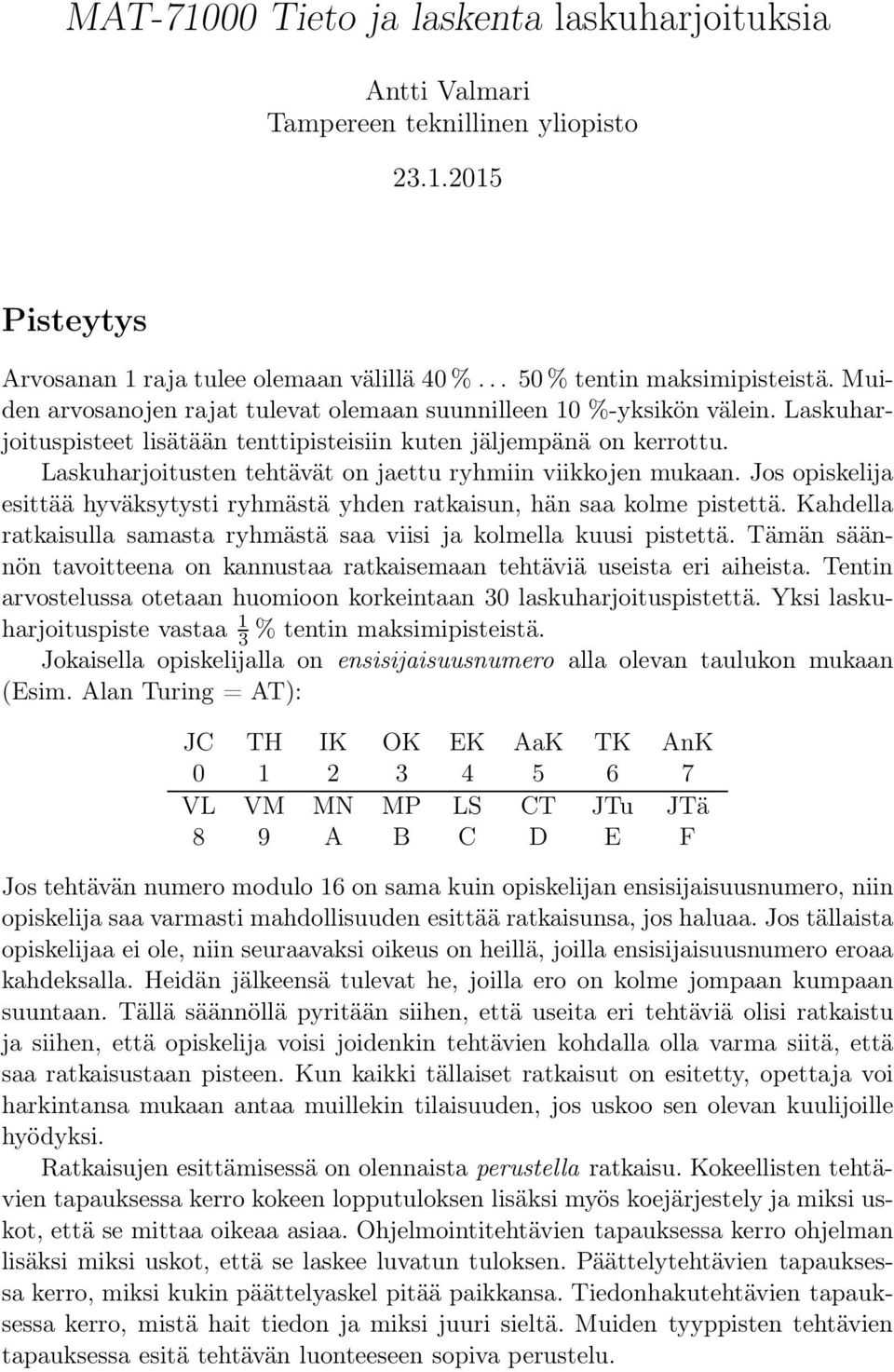 MAT-71000 Tieto ja laskenta laskuharjoituksia

Antti Valmari
Tampereen teknillinen yliopisto

23.1.2015

Pisteytys

Arvosanan 1 raja tulee olemaan välillä 40 % . . . 50 % tentin maksimipisteistä. Muiden arvosanojen rajat tulevat olemaan suunnilleen 10 %-yksikön välein. Laskuharjoituspisteet lisätään tenttipisteisiin kuten jäljempänä on kerrottu.

Laskuharjoitusten tehtävät on jaettu ryhmiin viikkojen mukaan. Jos opiskelija esittää hyväksytysti ryhmästä yhden ratkaisun, hän saa kolme pistettä. Kahdella ratkaisulla samasta ryhmästä saa viisi ja kolmella kuusi pistettä. Tämän säännön tavoitteena on kannustaa ratkaisemaan tehtäviä useista eri aiheista. Tentin arvostelussa otetaan huomioon korkeintaan 30 laskuharjoituspistettä. Yksi laskuharjoituspiste vastaa $\frac{1}{3}$ % tentin maksimipisteistä.

Jokaisella opiskelijalla on ensisijaisuusnumero alla olevan taulukon mukaan (Esim. Alan Turing = AT):

| JC | TH | IK | OK | EK | AaK | TK | AnK |
|---|---|---|---|---|---|---|---|
| 0 | 1 | 2 | 3 | 4 | 5 | 6 | 7 |
| VL | VM | MN | MP | LS | CT | JTu | JTä |
| 8 | 9 | A | B | C | D | E | F |

Jos tehtävän numero modulo 16 on sama kuin opiskelijan ensisijaisuusnumero, niin opiskelija saa varmasti mahdollisuuden esittää ratkaisunsa, jos haluaa. Jos tällaista opiskelijaa ei ole, niin seuraavaksi oikeus on heillä, joilla ensisijaisuusnumero eroaa kahdeksalla. Heidän jälkeensä tulevat he, joilla ero on kolme jompaan kumpaan suuntaan. Tällä säännöllä pyritään siihen, että useita eri tehtäviä olisi ratkaistu ja siihen, että opiskelija voisi joidenkin tehtävien kohdalla olla varma siitä, että saa ratkaisustaan pisteen. Kun kaikki tällaiset ratkaisut on esitetty, opettaja voi harkintansa mukaan antaa muillekin tilaisuuden, jos uskoo sen olevan kuulijoille hyödyksi.

Ratkaisujen esittämisessä on olennaista perustella ratkaisu. Kokeellisten tehtävien tapauksessa kerro kokeen lopputuloksen lisäksi myös koejärjestely ja miksi uskot, että se mittaa oikeaa asiaa. Ohjelmointitehtävien tapauksessa kerro ohjelman lisäksi miksi uskot, että se laskee luvatun tuloksen. Päättelytehtävien tapauksessa kerro, miksi kukin päättelyaskel pitää paikkansa. Tiedonhakutehtävien tapauksessa kerro, mistä hait tiedon ja miksi juuri sieltä. Muiden tyyppisten tehtävien tapauksessa esitä tehtävän luonteeseen sopiva perustelu.